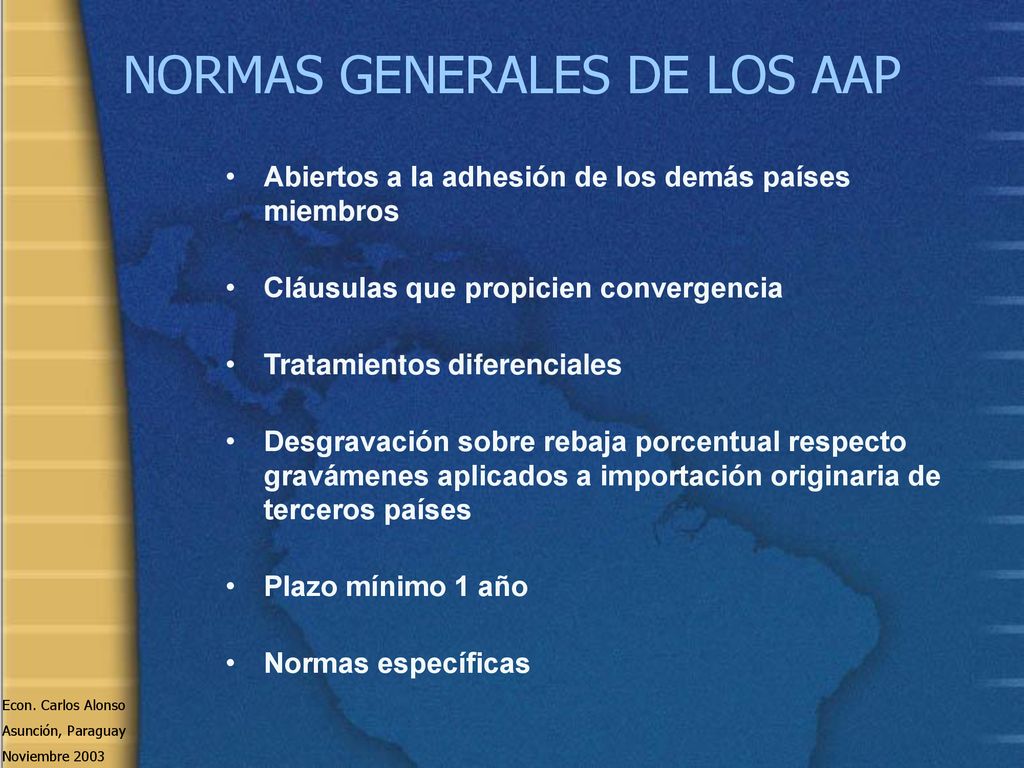 NORMAS GENERALES DE LOS AAP

• Abiertos a la adhesión de los demás países miembros

• Cláusulas que propicien convergencia

• Tratamientos diferenciales

• Desgravación sobre rebaja porcentual respecto gravámenes aplicados a importación originaria de terceros países

• Plazo mínimo 1 año

• Normas específicas

Econ. Carlos Alonso
Asunción, Paraguay
Noviembre 2003